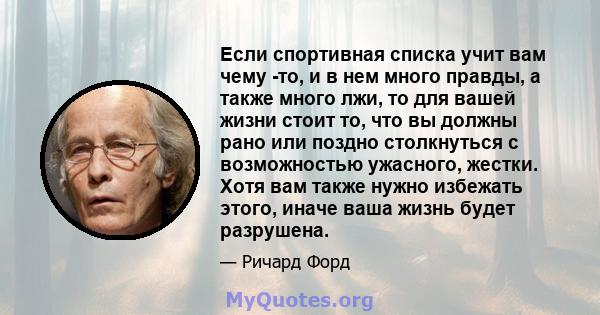 Если спортивная списка учит вам чему -то, и в нем много правды, а также много лжи, то для вашей жизни стоит то, что вы должны рано или поздно столкнуться с возможностью ужасного, жестки. Хотя вам также нужно избежать этого, иначе ваша жизнь будет разрушена.

— Ричард Форд

MyQuotes.org